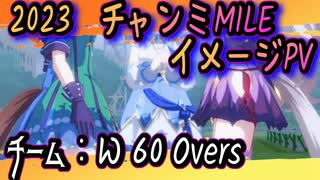 2023 チャンミMILE
イメージPV

チーム：W 60 Overs